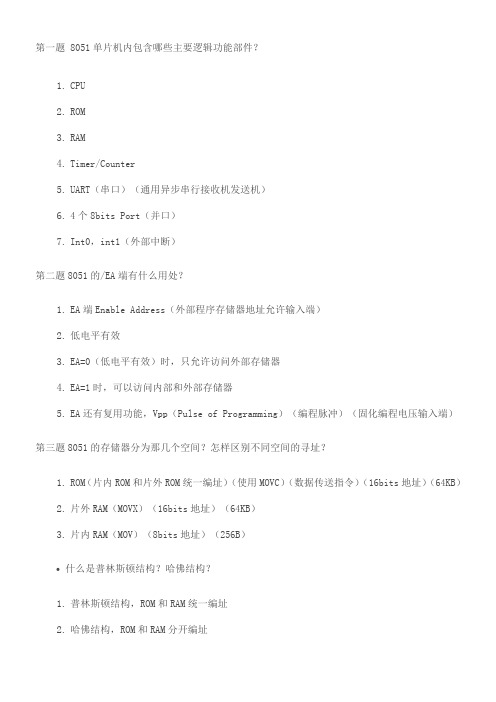 第一题 8051 单片机内包含哪些主要逻辑功能部件？

1. CPU

2. ROM

3. RAM

4. Timer/Counter

5. UART（串口）（通用异步串行接收机发送机）

6. 4 个 8bits Port（并口）

7. Int0，int1（外部中断）

第二题 8051 的/EA 端有什么用处？

1. EA 端 Enable Address（外部程序存储器地址允许输入端）

2. 低电平有效

3. EA=0（低电平有效）时，只允许访问外部存储器

4. EA=1 时，可以访问内部和外部存储器

5. EA 还有复用功能，Vpp（Pulse of Programming）（编程脉冲）（固化编程电压输入端）

第三题 8051 的存储器分为那几个空间？怎样区别不同空间的寻址？

1. ROM（片内 ROM 和片外 ROM 统一编址）（使用 MOVC）（数据传送指令）（16bits 地址）（64KB）

2. 片外 RAM（MOVX）（16bits 地址）（64KB）

3. 片内 RAM（MOV）（8bits 地址）（256B）

• 什么是普林斯顿结构？哈佛结构？

1. 普林斯顿结构，ROM 和 RAM 统一编址

2. 哈佛结构，ROM 和 RAM 分开编址